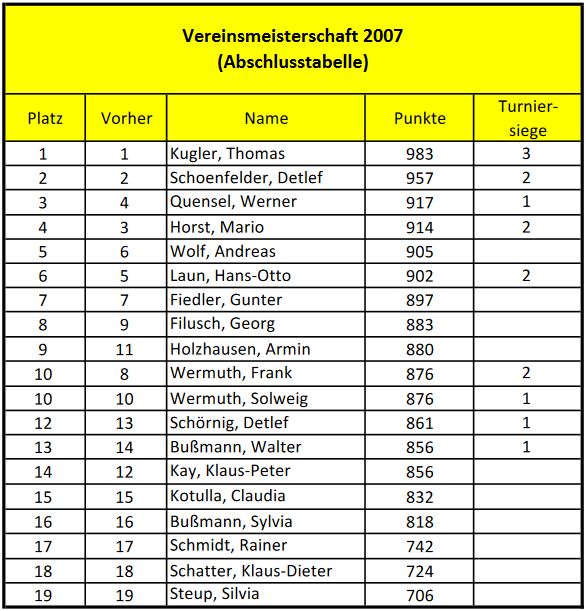 Vereinsmeisterschaft 2007
(Abschlusstabelle)

| Platz | Vorher | Name | Punkte | Turniersiege |
|---|---|---|---|---|
| 1 | 1 | Kugler, Thomas | 983 | 3 |
| 2 | 2 | Schoenfelder, Detlef | 957 | 2 |
| 3 | 4 | Quensel, Werner | 917 | 1 |
| 4 | 3 | Horst, Mario | 914 | 2 |
| 5 | 6 | Wolf, Andreas | 905 | |
| 6 | 5 | Laun, Hans-Otto | 902 | 2 |
| 7 | 7 | Fiedler, Gunter | 897 | |
| 8 | 9 | Filusch, Georg | 883 | |
| 9 | 11 | Holzhausen, Armin | 880 | |
| 10 | 8 | Wermuth, Frank | 876 | 2 |
| 10 | 10 | Wermuth, Solweig | 876 | 1 |
| 12 | 13 | Schörnig, Detlef | 861 | 1 |
| 13 | 14 | Bußmann, Walter | 856 | 1 |
| 14 | 12 | Kay, Klaus-Peter | 856 | |
| 15 | 15 | Kotulla, Claudia | 832 | |
| 16 | 16 | Bußmann, Sylvia | 818 | |
| 17 | 17 | Schmidt, Rainer | 742 | |
| 18 | 18 | Schatter, Klaus-Dieter | 724 | |
| 19 | 19 | Steup, Silvia | 706 | |